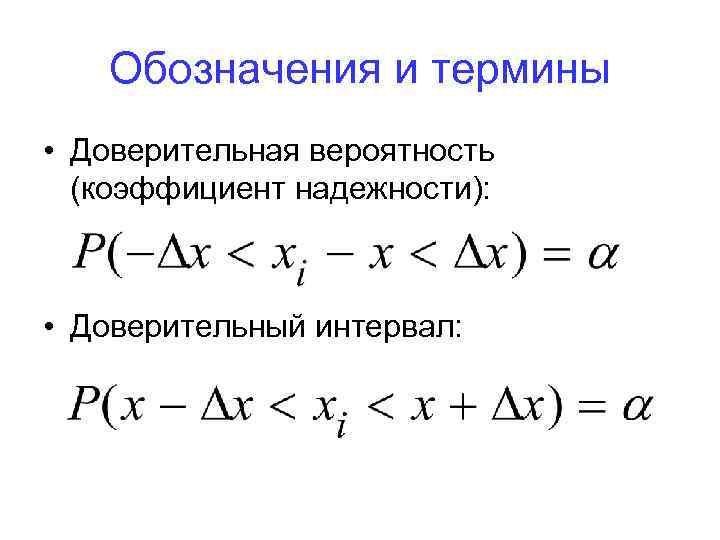 Обозначения и термины

• Доверительная вероятность (коэффициент надежности):

$P(-\Delta x < x_i - x < \Delta x) = \alpha$

• Доверительный интервал:

$P(x - \Delta x < x_i < x + \Delta x) = \alpha$